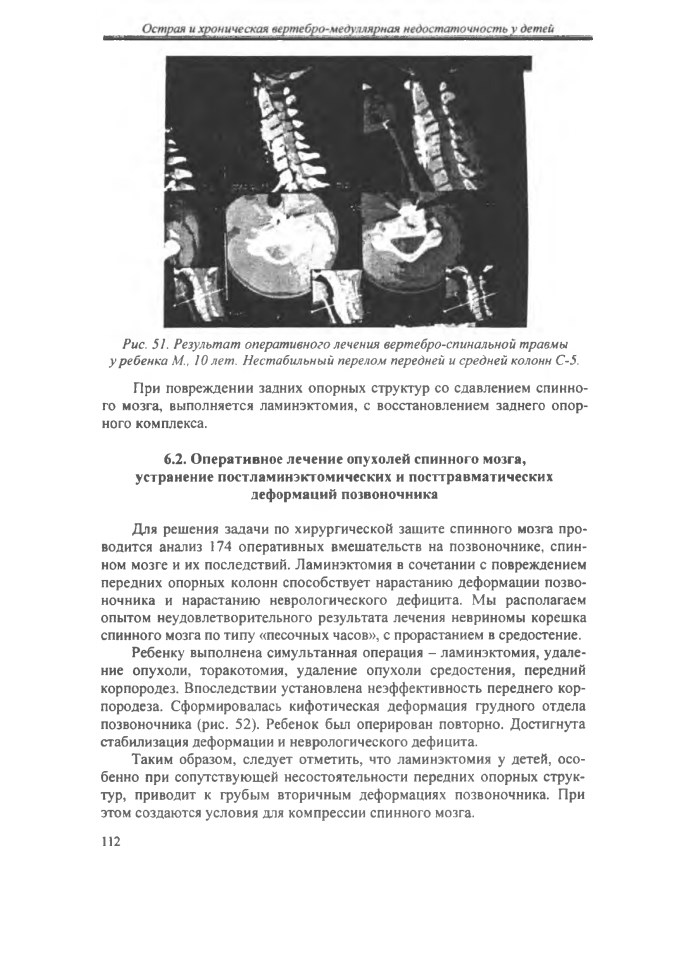 Острая и хроническая вертебро-медуллярная недостаточность у детей

Рис. 51. Результат оперативного лечения вертебро-спинальной травмы у ребенка М., 10 лет. Нестабильный перелом передней и средней колонн С-5.

При повреждении задних опорных структур со сдавлением спинного мозга, выполняется ламинэктомия, с восстановлением заднего опорного комплекса.

6.2. Оперативное лечение опухолей спинного мозга, устранение постламинэктомических и посттравматических деформаций позвоночника

Для решения задачи по хирургической защите спинного мозга проводится анализ 174 оперативных вмешательств на позвоночнике, спинном мозге и их последствий. Ламинэктомия в сочетании с повреждением передних опорных колонн способствует нарастанию деформации позвоночника и нарастанию неврологического дефицита. Мы располагаем опытом неудовлетворительного результата лечения невриномы корешка спинного мозга по типу «песочных часов», с прорастанием в средостение.

Ребенку выполнена симультанная операция – ламинэктомия, удаление опухоли, торакотомия, удаление опухоли средостения, передний корпородез. Впоследствии установлена неэффективность переднего корпородеза. Сформировалась кифотическая деформация грудного отдела позвоночника (рис. 52). Ребенок был оперирован повторно. Достигнута стабилизация деформации и неврологического дефицита.

Таким образом, следует отметить, что ламинэктомия у детей, особенно при сопутствующей несостоятельности передних опорных структур, приводит к грубым вторичным деформациях позвоночника. При этом создаются условия для компрессии спинного мозга.

112